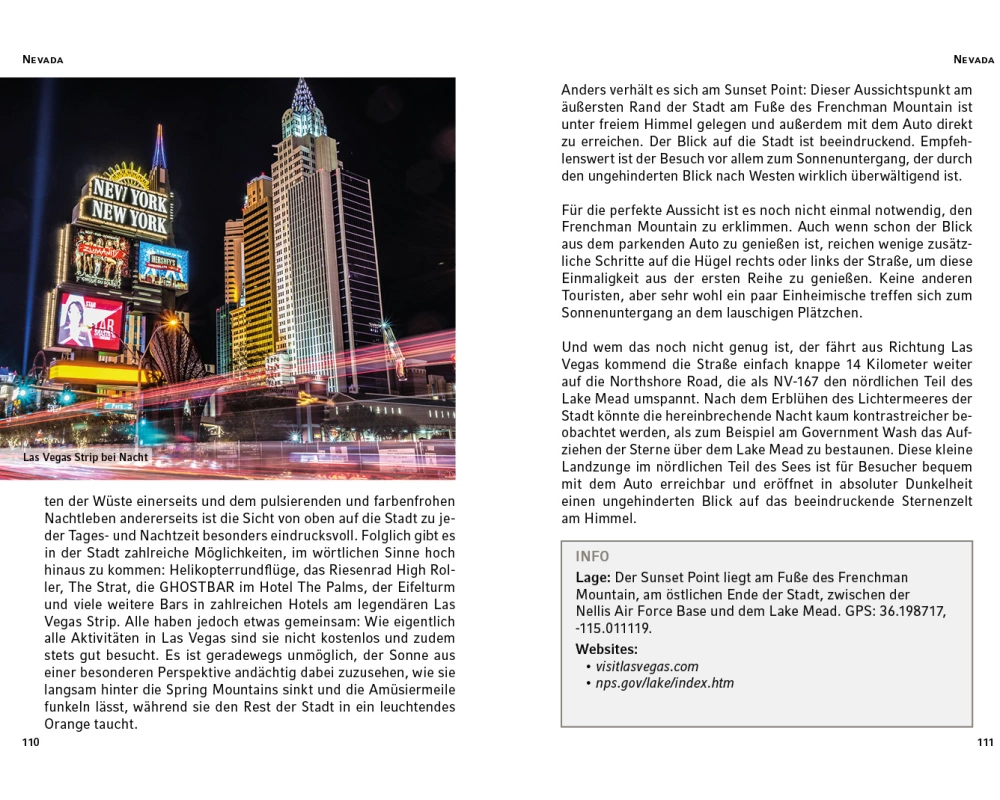 NEVADA

NEW YORK NEW YORK

Las Vegas Strip bei Nacht

ten der Wüste einerseits und dem pulsierenden und farbenfrohen Nachtleben andererseits ist die Sicht von oben auf die Stadt zu jeder Tages- und Nachtzeit besonders eindrucksvoll. Folglich gibt es in der Stadt zahlreiche Möglichkeiten, im wörtlichen Sinne hoch hinaus zu kommen: Helikopterrundflüge, das Riesenrad High Roller, The Strat, die GHOSTBAR im Hotel The Palms, der Eifelturm und viele weitere Bars in zahlreichen Hotels am legendären Las Vegas Strip. Alle haben jedoch etwas gemeinsam: Wie eigentlich alle Aktivitäten in Las Vegas sind sie nicht kostenlos und zudem stets gut besucht. Es ist geradewegs unmöglich, der Sonne aus einer besonderen Perspektive andächtig dabei zuzusehen, wie sie langsam hinter die Spring Mountains sinkt und die Amüsiermeile funkeln lässt, während sie den Rest der Stadt in ein leuchtendes Orange taucht.

110

NEVADA

Anders verhält es sich am Sunset Point: Dieser Aussichtspunkt am äußersten Rand der Stadt am Fuße des Frenchman Mountain ist unter freiem Himmel gelegen und außerdem mit dem Auto direkt zu erreichen. Der Blick auf die Stadt ist beeindruckend. Empfehlenswert ist der Besuch vor allem zum Sonnenuntergang, der durch den ungehinderten Blick nach Westen wirklich überwältigend ist.

Für die perfekte Aussicht ist es noch nicht einmal notwendig, den Frenchman Mountain zu erklimmen. Auch wenn schon der Blick aus dem parkenden Auto zu genießen ist, reichen wenige zusätzliche Schritte auf die Hügel rechts oder links der Straße, um diese Einmaligkeit aus der ersten Reihe zu genießen. Keine anderen Touristen, aber sehr wohl ein paar Einheimische treffen sich zum Sonnenuntergang an dem lauschigen Plätzchen.

Und wem das noch nicht genug ist, der fährt aus Richtung Las Vegas kommend die Straße einfach knappe 14 Kilometer weiter auf die Northshore Road, die als NV-167 den nördlichen Teil des Lake Mead umspannt. Nach dem Erblühen des Lichtermeeres der Stadt könnte die hereinbrechende Nacht kaum kontrastreicher beobachtet werden, als zum Beispiel am Government Wash das Aufziehen der Sterne über dem Lake Mead zu bestaunen. Diese kleine Landzunge im nördlichen Teil des Sees ist für Besucher bequem mit dem Auto erreichbar und eröffnet in absoluter Dunkelheit einen ungehinderten Blick auf das beeindruckende Sternenzelt am Himmel.

INFO
Lage: Der Sunset Point liegt am Fuße des Frenchman Mountain, am östlichen Ende der Stadt, zwischen der Nellis Air Force Base und dem Lake Mead. GPS: 36.198717, -115.011119.
Websites:
• visitlasvegas.com
• nps.gov/lake/index.htm

111